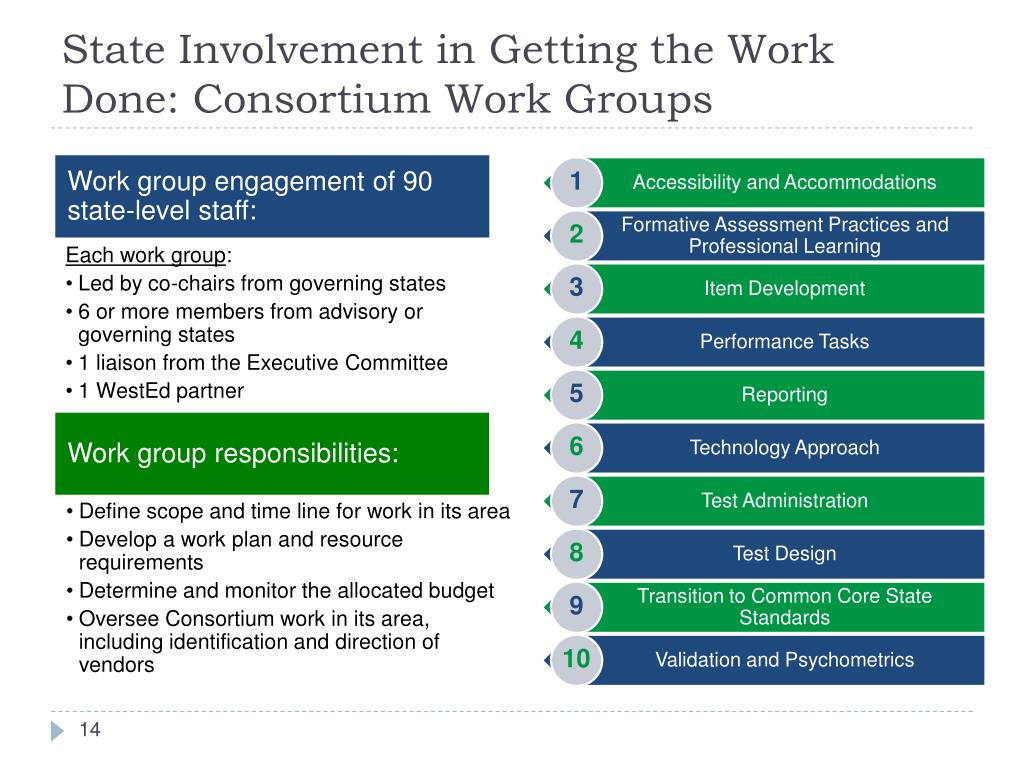 State Involvement in Getting the Work Done: Consortium Work Groups

Work group engagement of 90 state-level staff:

Each work group:
• Led by co-chairs from governing states
• 6 or more members from advisory or governing states
• 1 liaison from the Executive Committee
• 1 WestEd partner

Work group responsibilities:

• Define scope and time line for work in its area
• Develop a work plan and resource requirements
• Determine and monitor the allocated budget
• Oversee Consortium work in its area, including identification and direction of vendors

1 Accessibility and Accommodations
2 Formative Assessment Practices and Professional Learning
3 Item Development
4 Performance Tasks
5 Reporting
6 Technology Approach
7 Test Administration
8 Test Design
9 Transition to Common Core State Standards
10 Validation and Psychometrics

14